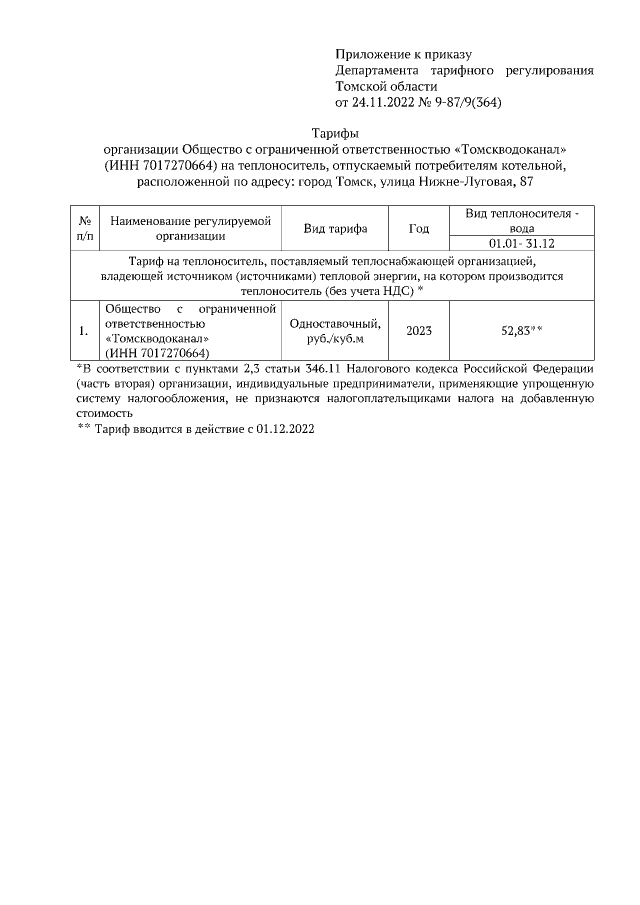 Приложение к приказу
Департамента тарифного регулирования
Томской области
от 24.11.2022 № 9-87/9(364)

Тарифы
организации Общество с ограниченной ответственностью «Томскводоканал» (ИНН 7017270664) на теплоноситель, отпускаемый потребителям котельной, расположенной по адресу: город Томск, улица Нижне-Луговая, 87

| № п/п | Наименование регулируемой организации | Вид тарифа | Год | Вид теплоносителя - вода |
|---|---|---|---|---|
| | | | | 01.01- 31.12 |
| Тариф на теплоноситель, поставляемый теплоснабжающей организацией, владеющей источником (источниками) тепловой энергии, на котором производится теплоноситель (без учета НДС) * | | | | |
| 1. | Общество с ограниченной ответственностью «Томскводоканал» (ИНН 7017270664) | Одноставочный, руб./куб.м | 2023 | 52,83** |

*В соответствии с пунктами 2,3 статьи 346.11 Налогового кодекса Российской Федерации (часть вторая) организации, индивидуальные предприниматели, применяющие упрощенную систему налогообложения, не признаются налогоплательщиками налога на добавленную стоимость
** Тариф вводится в действие с 01.12.2022